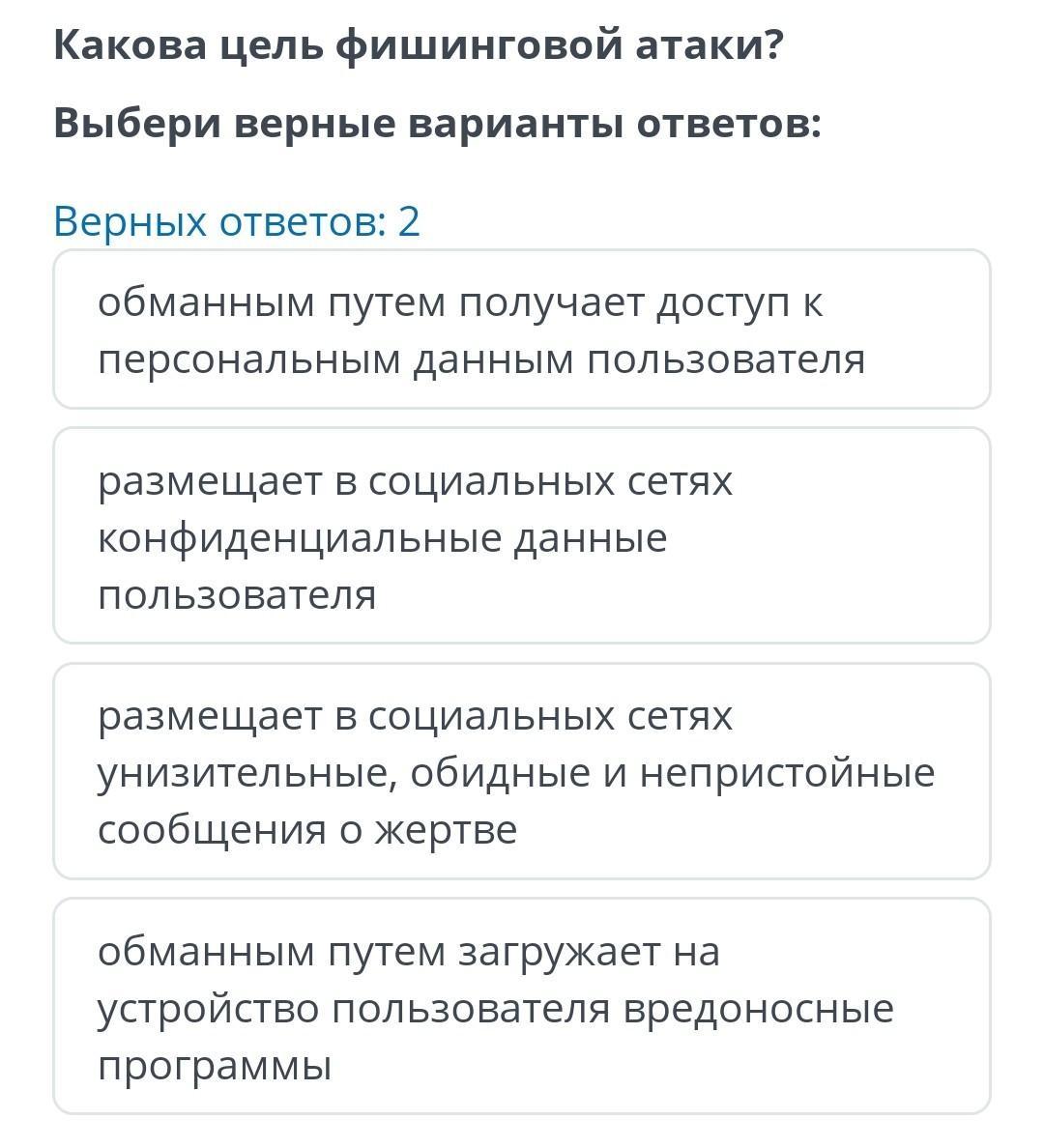 Какова цель фишинговой атаки?

Выбери верные варианты ответов:

Верных ответов: 2

обманным путем получает доступ к персональным данным пользователя

размещает в социальных сетях конфиденциальные данные пользователя

размещает в социальных сетях унизительные, обидные и непристойные сообщения о жертве

обманным путем загружает на устройство пользователя вредоносные программы